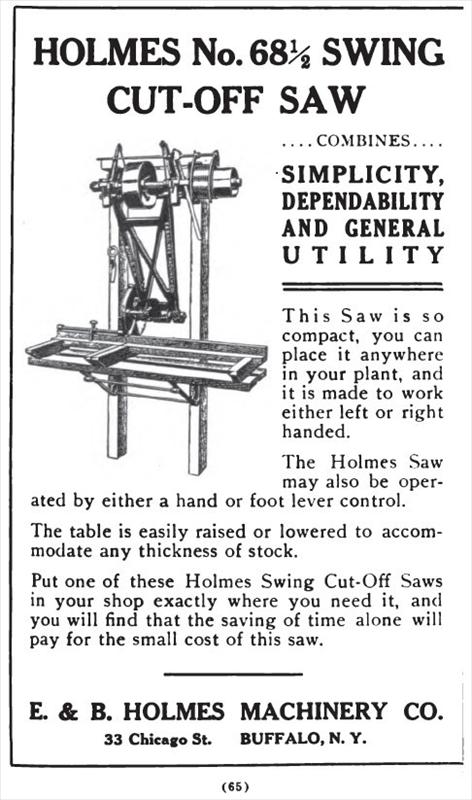 HOLMES No. 68½ SWING CUT-OFF SAW

....COMBINES....

SIMPLICITY, DEPENDABILITY AND GENERAL UTILITY

This Saw is so compact, you can place it anywhere in your plant, and it is made to work either left or right handed.

The Holmes Saw may also be operated by either a hand or foot lever control.

The table is easily raised or lowered to accommodate any thickness of stock.

Put one of these Holmes Swing Cut-Off Saws in your shop exactly where you need it, and you will find that the saving of time alone will pay for the small cost of this saw.

E. & B. HOLMES MACHINERY CO.
33 Chicago St. BUFFALO, N. Y.

(65)